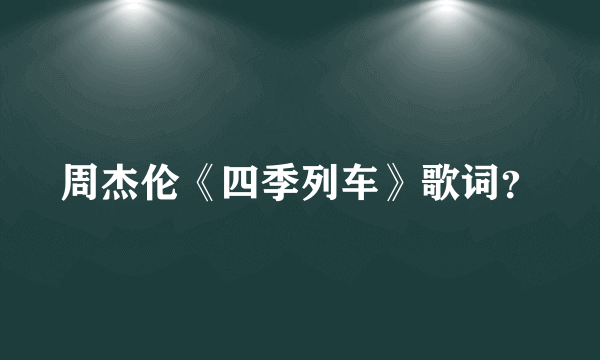 周杰伦《四季列车》歌词?